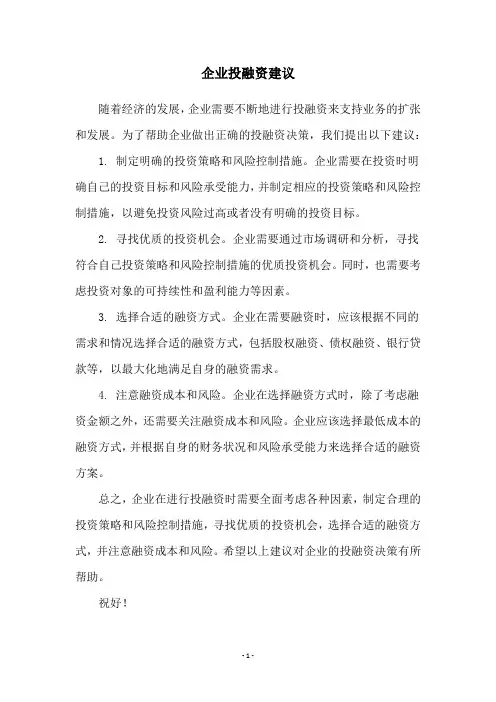 企业投融资建议

随着经济的发展，企业需要不断地进行投融资来支持业务的扩张和发展。为了帮助企业做出正确的投融资决策，我们提出以下建议：

1. 制定明确的投资策略和风险控制措施。企业需要在投资时明确自己的投资目标和风险承受能力，并制定相应的投资策略和风险控制措施，以避免投资风险过高或者没有明确的投资目标。

2. 寻找优质的投资机会。企业需要通过市场调研和分析，寻找符合自己投资策略和风险控制措施的优质投资机会。同时，也需要考虑投资对象的可持续性和盈利能力等因素。

3. 选择合适的融资方式。企业在需要融资时，应该根据不同的需求和情况选择合适的融资方式，包括股权融资、债权融资、银行贷款等，以最大化地满足自身的融资需求。

4. 注意融资成本和风险。企业在选择融资方式时，除了考虑融资金额之外，还需要关注融资成本和风险。企业应该选择最低成本的融资方式，并根据自身的财务状况和风险承受能力来选择合适的融资方案。

总之，企业在进行投融资时需要全面考虑各种因素，制定合理的投资策略和风险控制措施，寻找优质的投资机会，选择合适的融资方式，并注意融资成本和风险。希望以上建议对企业的投融资决策有所帮助。

祝好！

- 1 -